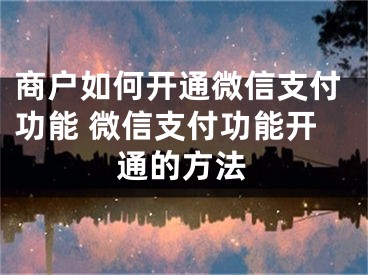 商户如何开通微信支付功能 微信支付功能开通的方法